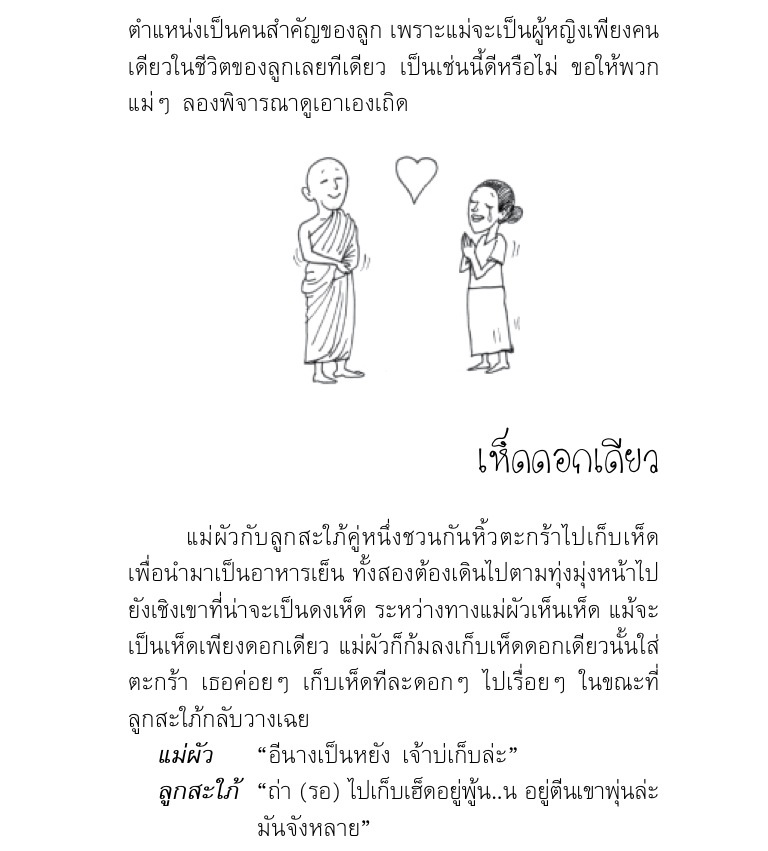 ตำแหน่งเป็นคนสำคัญของลูก เพราะแม่จะเป็นผู้หญิงเพียงคนเดียวในชีวิตของลูกเลยทีเดียว เป็นเช่นนี้ดีหรือไม่ ขอให้พวกแม่ๆ ลองพิจารณาดูเอาเองเถิด

เห็ดดอกเดียว

แม่ผัวกับลูกสะใภ้คู่หนึ่งชวนกันหิ้วตะกร้าไปเก็บเห็ดเพื่อนำมาเป็นอาหารเย็น ทั้งสองต้องเดินไปตามทุ่งมุ่งหน้าไปยังเชิงเขาที่น่าจะเป็นดงเห็ด ระหว่างทางแม่ผัวเห็นเห็ด แม้จะเป็นเห็ดเพียงดอกเดียว แม่ผัวก็ก้มลงเก็บเห็ดดอกเดียวนั้นใส่ตะกร้า เธอค่อยๆ เก็บเห็ดทีละดอกๆ ไปเรื่อยๆ ในขณะที่ลูกสะใภ้กลับวางเฉย

แม่ผัว “อีนางเป็นหยัง เจ้าบ่เก็บล่ะ”

ลูกสะใภ้ “ถ่า (รอ) ไปเก็บเฮ็ดอยู่พู้น..น อยู่ตีนเขาพุ่นล่ะ มันจังหลาย”